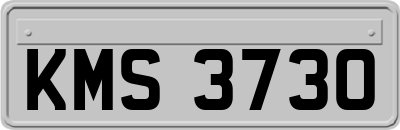 KMS 3730